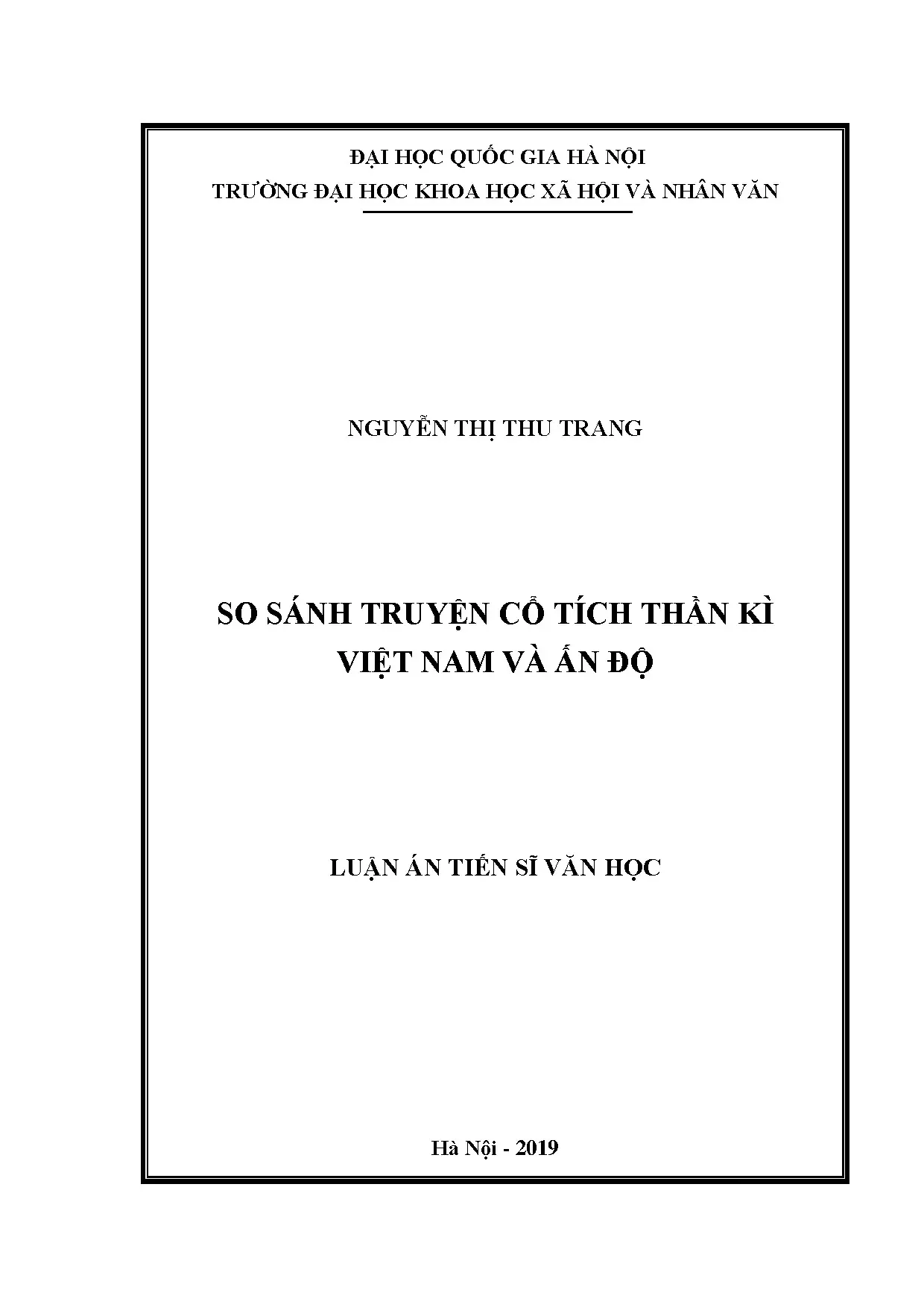 ĐẠI HỌC QUỐC GIA HÀ NỘI
TRƯỜNG ĐẠI HỌC KHOA HỌC XÃ HỘI VÀ NHÂN VĂN

NGUYỄN THỊ THU TRANG

SO SÁNH TRUYỆN CỔ TÍCH THẦN KÌ
VIỆT NAM VÀ ẤN ĐỘ

LUẬN ÁN TIẾN SĨ VĂN HỌC

Hà Nội - 2019